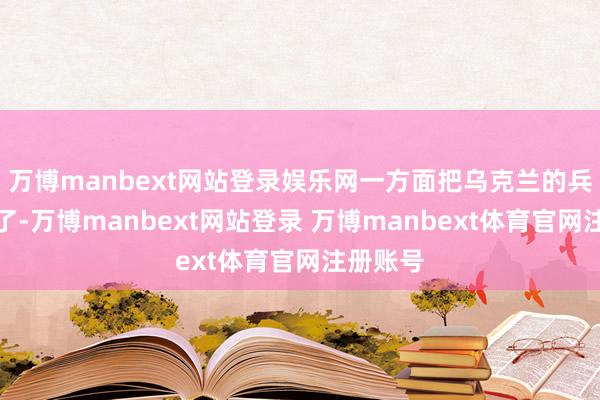 万博manbext网站登录娱乐网一方面把乌克兰的兵
了-万博manbext网站登录 万博manbext体育官网注
ext体育官网注册账号